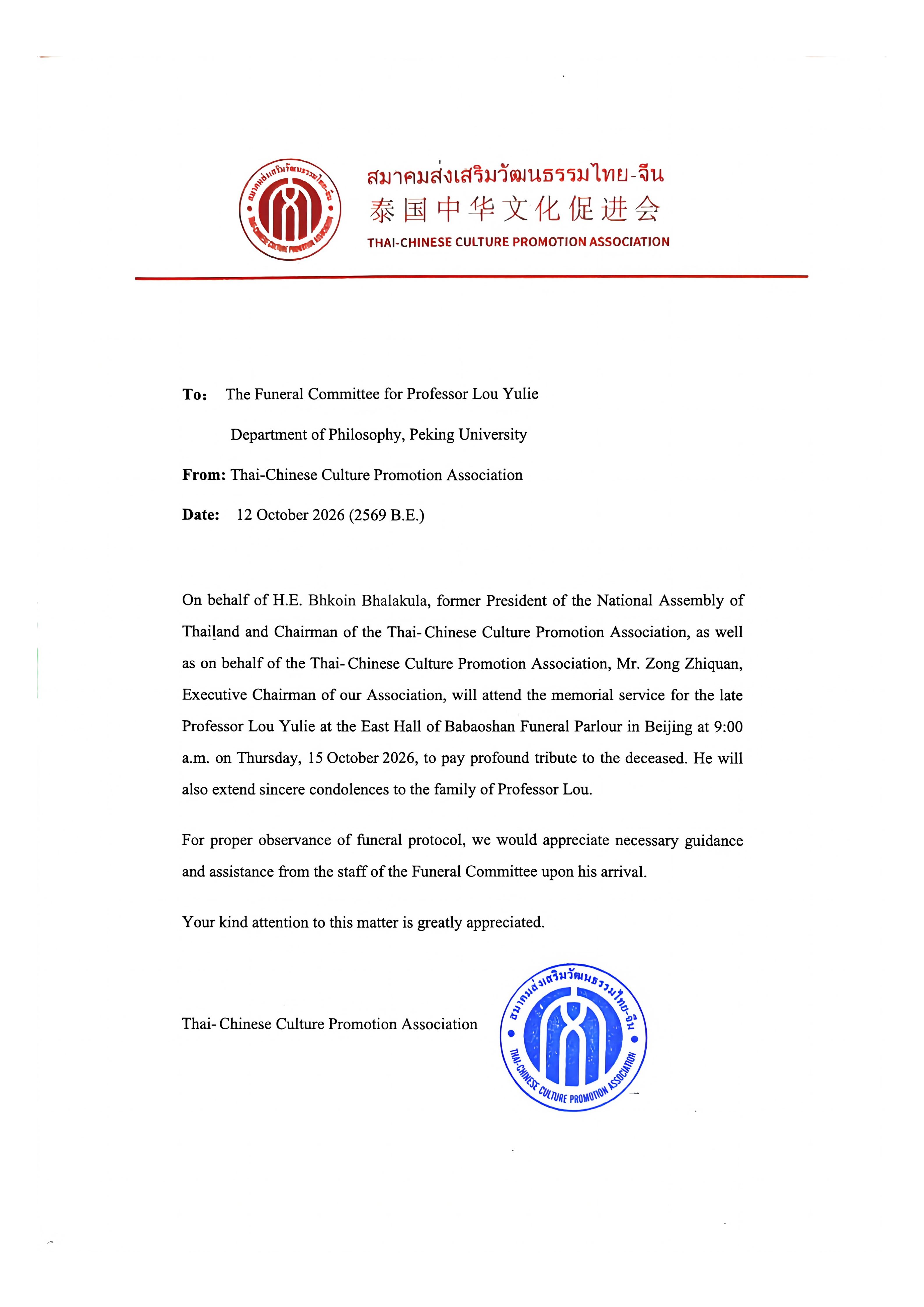 สมาคมส่งเสริมวัฒนธรรมไทย-จีน
泰国中华文化促进会
THAI-CHINESE CULTURE PROMOTION ASSOCIATION

To: The Funeral Committee for Professor Lou Yulie

Department of Philosophy, Peking University

From: Thai-Chinese Culture Promotion Association

Date: 12 October 2026 (2569 B.E.)

On behalf of H.E. Bhkoin Bhalakula, former President of the National Assembly of Thailand and Chairman of the Thai-Chinese Culture Promotion Association, as well as on behalf of the Thai-Chinese Culture Promotion Association, Mr. Zong Zhiquan, Executive Chairman of our Association, will attend the memorial service for the late Professor Lou Yulie at the East Hall of Babaoshan Funeral Parlour in Beijing at 9:00 a.m. on Thursday, 15 October 2026, to pay profound tribute to the deceased. He will also extend sincere condolences to the family of Professor Lou.

For proper observance of funeral protocol, we would appreciate necessary guidance and assistance from the staff of the Funeral Committee upon his arrival.

Your kind attention to this matter is greatly appreciated.

Thai-Chinese Culture Promotion Association

สมาคมส่งเสริมวัฒนธรรมไทย-จีน
THAI-CHINESE CULTURE PROMOTION ASSOCIATION